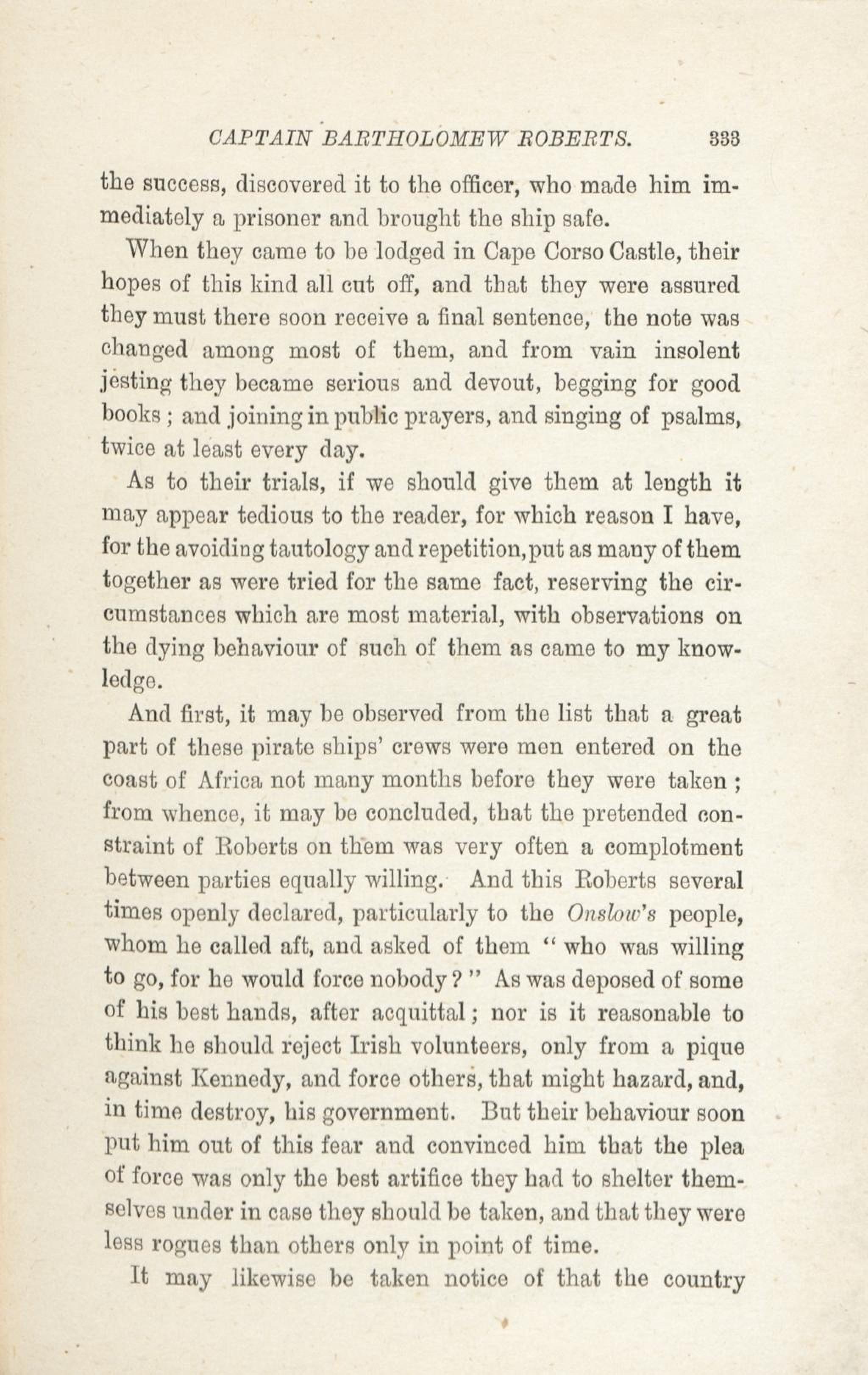 CAPTAIN BARTHOLOMEW ROBERTS. 333

the success, discovered it to the officer, who made him immediately a prisoner and brought the ship safe.

When they came to be lodged in Cape Corso Castle, their hopes of this kind all cut off, and that they were assured they must there soon receive a final sentence, the note was changed among most of them, and from vain insolent jesting they became serious and devout, begging for good books; and joining in public prayers, and singing of psalms, twice at least every day.

As to their trials, if we should give them at length it may appear tedious to the reader, for which reason I have, for the avoiding tautology and repetition, put as many of them together as were tried for the same fact, reserving the circumstances which are most material, with observations on the dying behaviour of such of them as came to my knowledge.

And first, it may be observed from the list that a great part of these pirate ships' crews were men entered on the coast of Africa not many months before they were taken; from whence, it may be concluded, that the pretended constraint of Roberts on them was very often a complotment between parties equally willing. And this Roberts several times openly declared, particularly to the Onslow's people, whom he called aft, and asked of them "who was willing to go, for he would force nobody?" As was deposed of some of his best hands, after acquittal; nor is it reasonable to think he should reject Irish volunteers, only from a pique against Kennedy, and force others, that might hazard, and, in time destroy, his government. But their behaviour soon put him out of this fear and convinced him that the plea of force was only the best artifice they had to shelter themselves under in case they should be taken, and that they were less rogues than others only in point of time.

It may likewise be taken notice of that the country